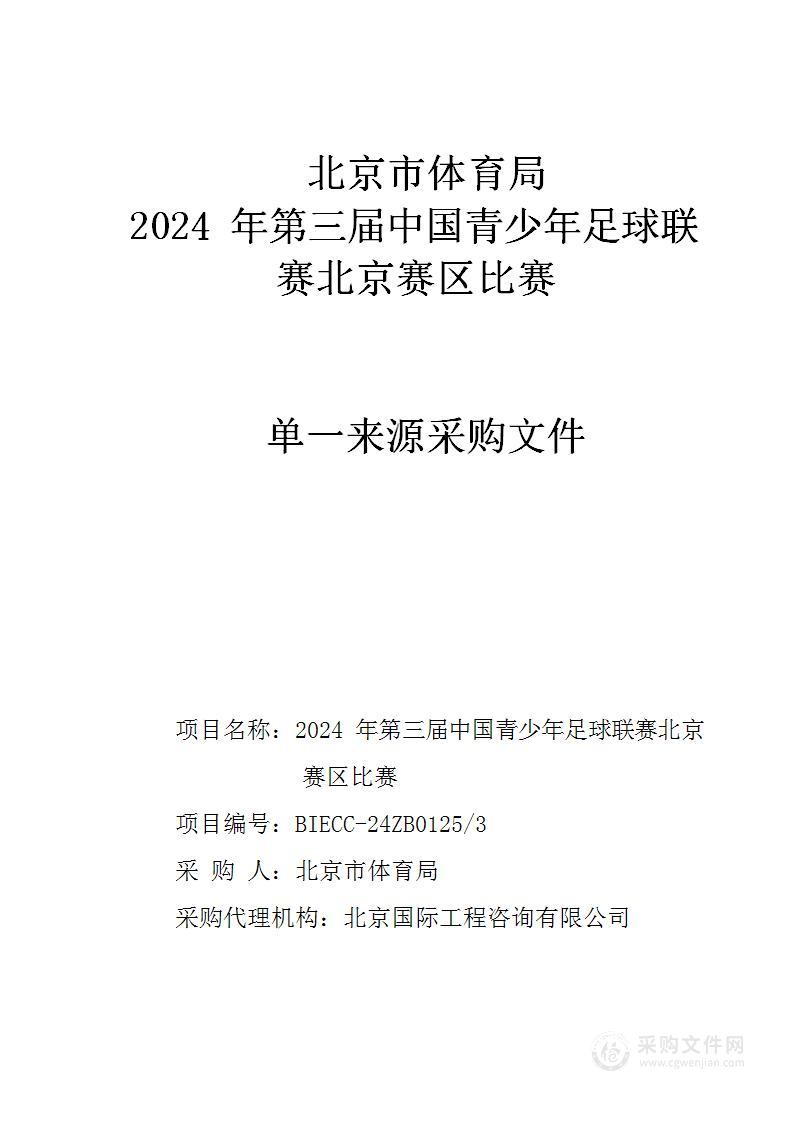 北京市体育局
2024 年第三届中国青少年足球联赛北京赛区比赛

单一来源采购文件

项目名称：2024 年第三届中国青少年足球联赛北京赛区比赛

项目编号：BIECC-24ZB0125/3

采 购 人：北京市体育局

采购代理机构：北京国际工程咨询有限公司

采购文件网
www.cgwenjian.com